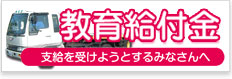 教育給付金

支給を受けようとするみなさんへ